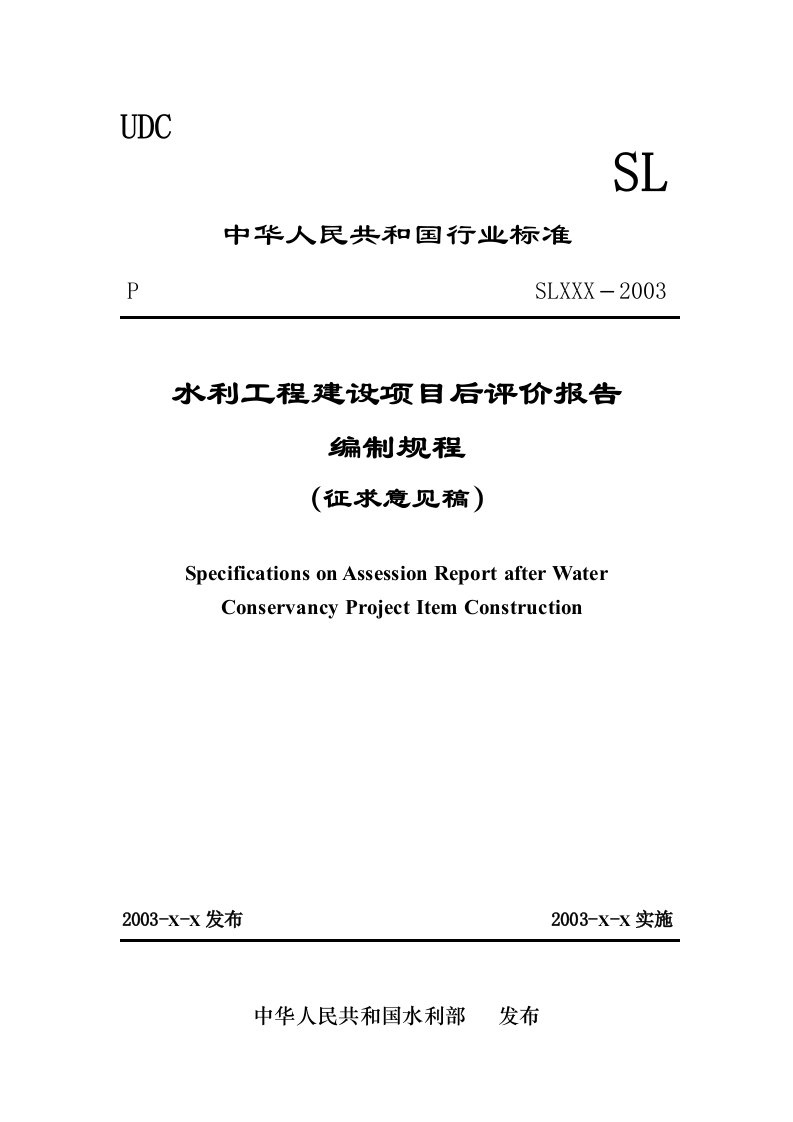 UDC

SL

中华人民共和国行业标准

P

SLXXX－2003

水利工程建设项目后评价报告

编制规程

(征求意见稿)

Specifications on Assession Report after Water Conservancy Project Item Construction

2003-x-x 发布

2003-x-x 实施

中华人民共和国水利部　发布